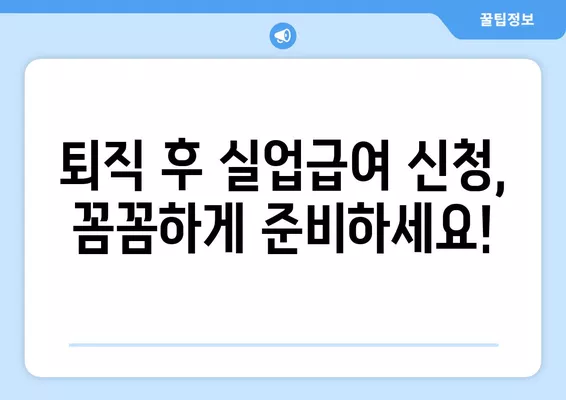 꿀팁정보

퇴직 후 실업급여 신청, 꼼꼼하게 준비하세요!